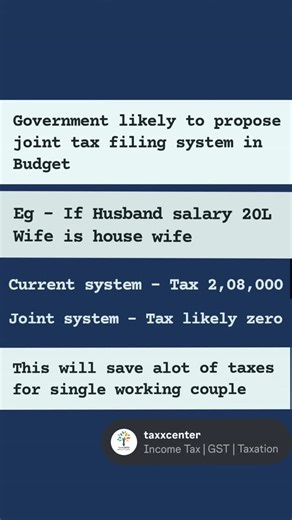 Government likely to propose joint tax filing system in Budget

Eg - If Husband salary 20L
Wife is house wife

Current system - Tax 2,08,000

Joint system - Tax likely zero

This will save alot of taxes for single working couple

taxxcenter
Income Tax | GST | Taxation